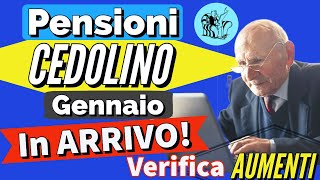 Pensioni
CEDOLINO
Gennaio
In ARRIVO!
Verifica AUMENTI